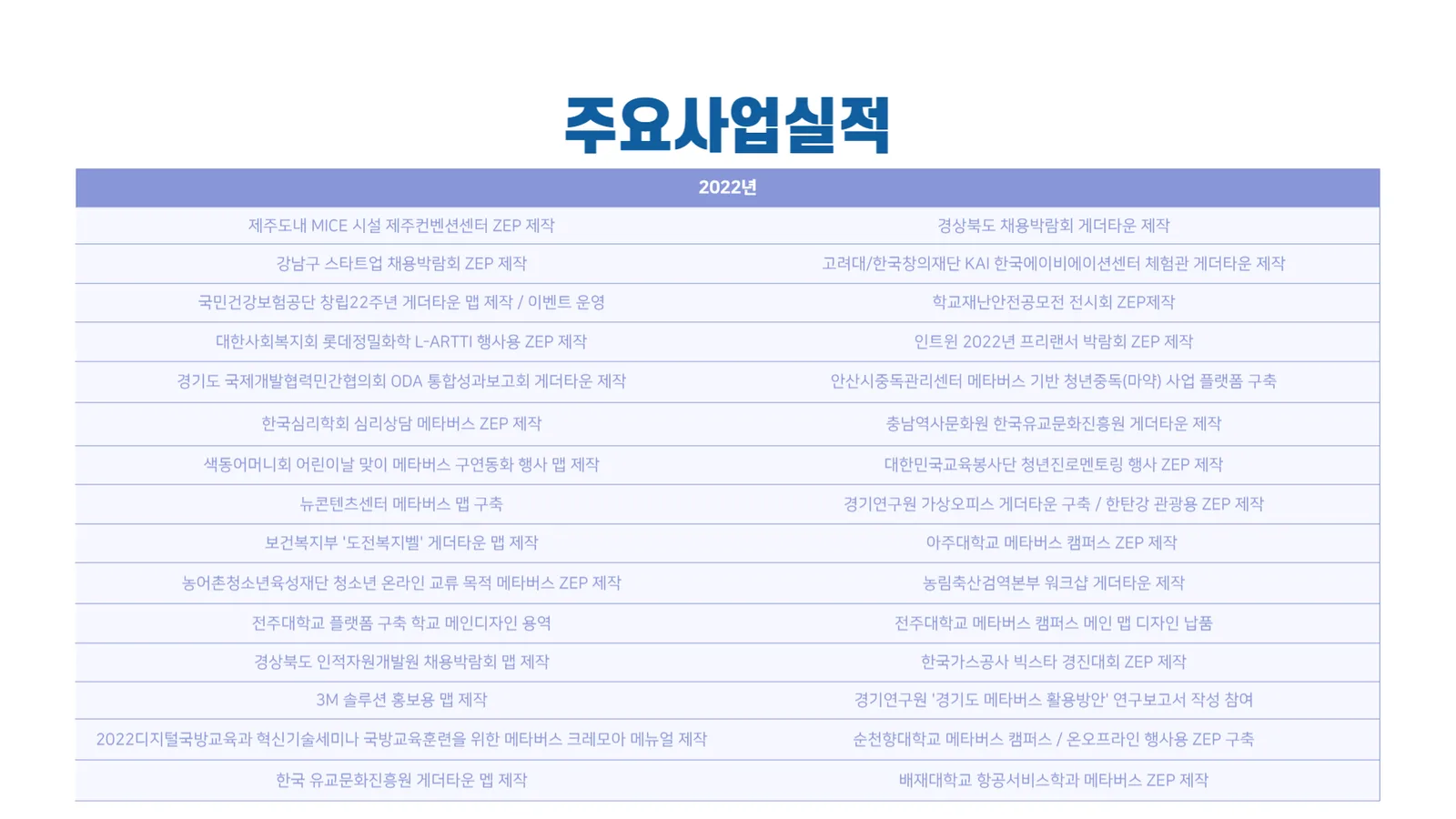 주요사업실적

| 2022년 | |
|---|---|
| 제주도내 MICE 시설 제주컨벤션센터 ZEP 제작 | 경상북도 채용박람회 게더타운 제작 |
| 강남구 스타트업 채용박람회 ZEP 제작 | 고려대/한국창의재단 KAI 한국에이비에이션센터 체험관 게더타운 제작 |
| 국민건강보험공단 창립22주년 게더타운 맵 제작 / 이벤트 운영 | 학교재난안전공모전 전시회 ZEP제작 |
| 대한사회복지회 롯데정밀화학 L-ARTTI 행사용 ZEP 제작 | 인트윈 2022년 프리랜서 박람회 ZEP 제작 |
| 경기도 국제개발협력민간협의회 ODA 통합성과보고회 게더타운 제작 | 안산시중독관리센터 메타버스 기반 청년중독(마약) 사업 플랫폼 구축 |
| 한국심리학회 심리상담 메타버스 ZEP 제작 | 충남역사문화원 한국유교문화진흥원 게더타운 제작 |
| 색동어머니회 어린이날 맞이 메타버스 구연동화 행사 맵 제작 | 대한민국교육봉사단 청년진로멘토링 행사 ZEP 제작 |
| 뉴콘텐츠센터 메타버스 맵 구축 | 경기연구원 가상오피스 게더타운 구축 / 한탄강 관광용 ZEP 제작 |
| 보건복지부 '도전복지벨' 게더타운 맵 제작 | 아주대학교 메타버스 캠퍼스 ZEP 제작 |
| 농어촌청소년육성재단 청소년 온라인 교류 목적 메타버스 ZEP 제작 | 농림축산검역본부 워크샵 게더타운 제작 |
| 전주대학교 플랫폼 구축 학교 메인디자인 용역 | 전주대학교 메타버스 캠퍼스 메인 맵 디자인 납품 |
| 경상북도 인적자원개발원 채용박람회 맵 제작 | 한국가스공사 빅스타 경진대회 ZEP 제작 |
| 3M 솔루션 홍보용 맵 제작 | 경기연구원 '경기도 메타버스 활용방안' 연구보고서 작성 참여 |
| 2022디지털국방교육과 혁신기술세미나 국방교육훈련을 위한 메타버스 크레모아 메뉴얼 제작 | 순천향대학교 메타버스 캠퍼스 / 온오프라인 행사용 ZEP 구축 |
| 한국 유교문화진흥원 게더타운 멥 제작 | 배재대학교 항공서비스학과 메타버스 ZEP 제작 |